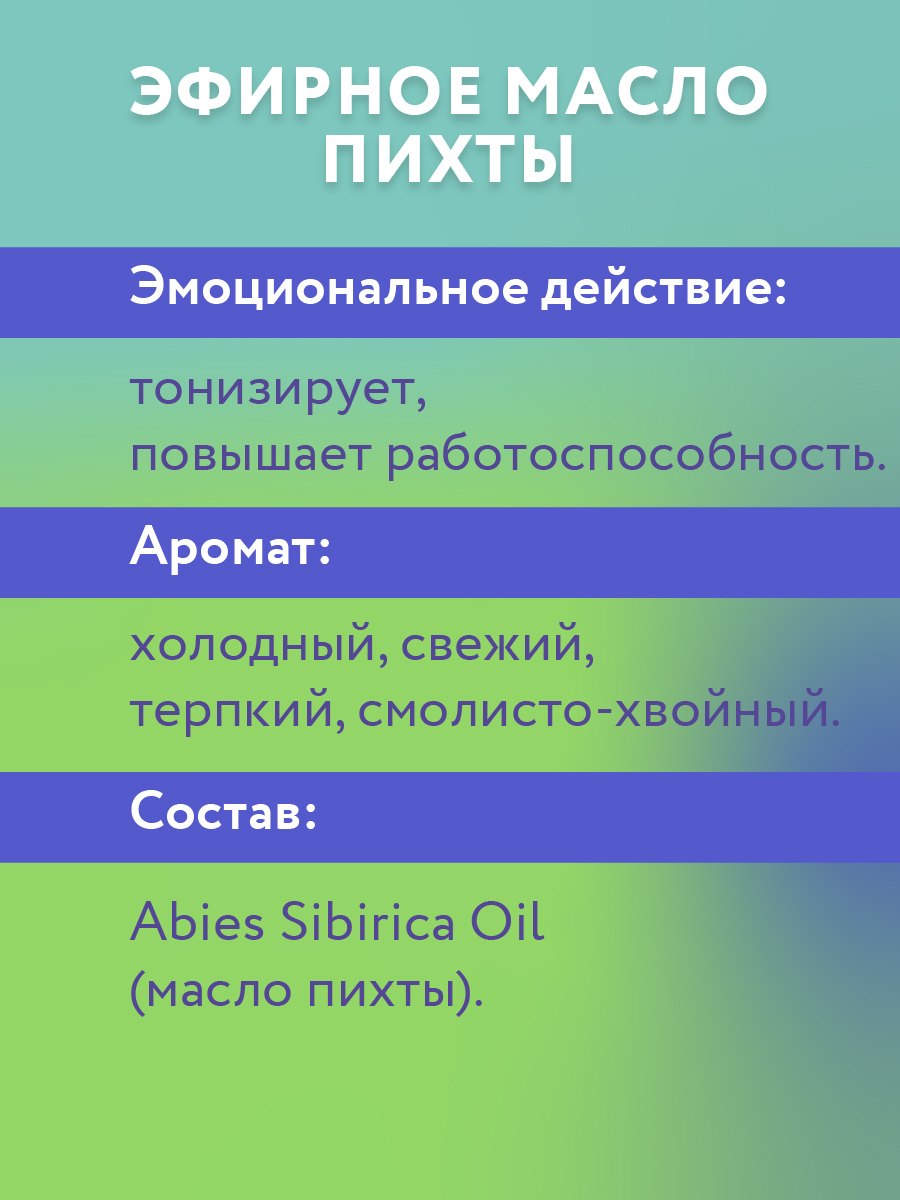 ЭФИРНОЕ МАСЛО ПИХТЫ

Эмоциональное действие:

тонизирует, повышает работоспособность.

Аромат:

холодный, свежий, терпкий, смолисто-хвойный.

Состав:

Abies Sibirica Oil (масло пихты).